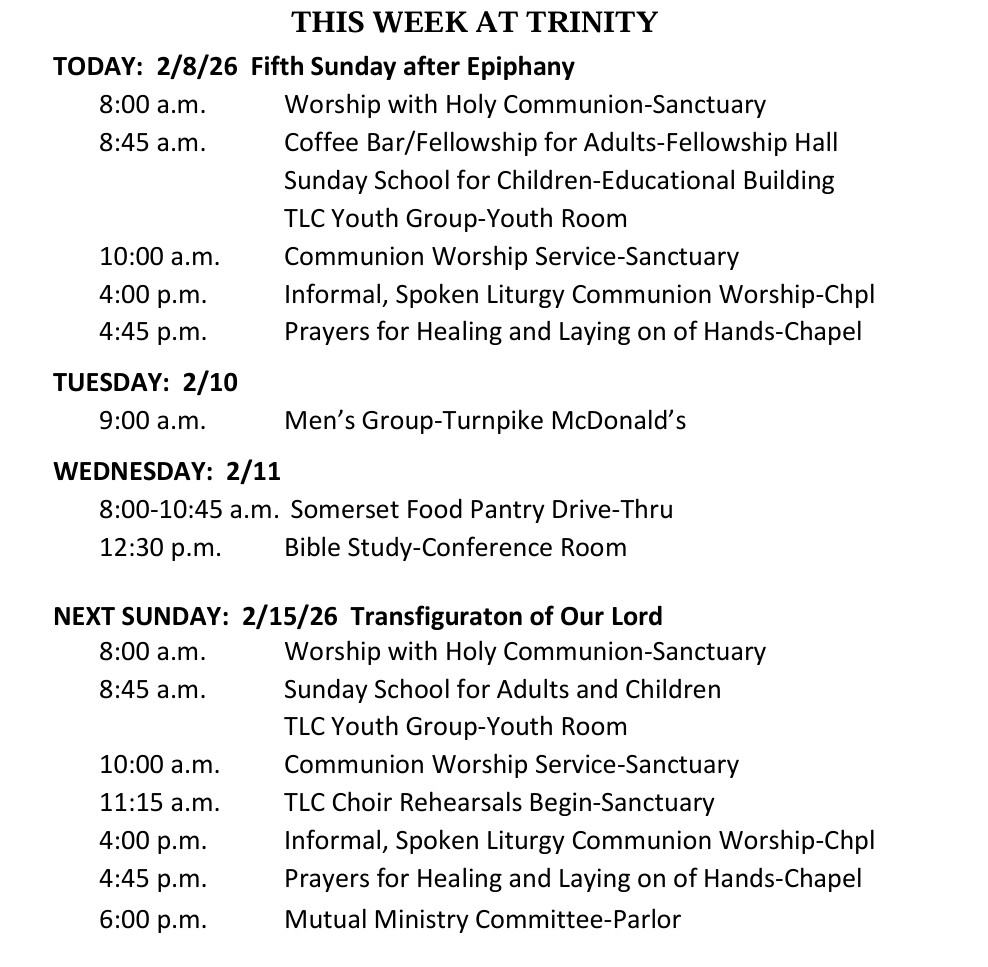 THIS WEEK AT TRINITY

TODAY: 2/8/26 Fifth Sunday after Epiphany
8:00 a.m. Worship with Holy Communion-Sanctuary
8:45 a.m. Coffee Bar/Fellowship for Adults-Fellowship Hall
Sunday School for Children-Educational Building
TLC Youth Group-Youth Room
10:00 a.m. Communion Worship Service-Sanctuary
4:00 p.m. Informal, Spoken Liturgy Communion Worship-Chpl
4:45 p.m. Prayers for Healing and Laying on of Hands-Chapel

TUESDAY: 2/10
9:00 a.m. Men's Group-Turnpike McDonald's

WEDNESDAY: 2/11
8:00-10:45 a.m. Somerset Food Pantry Drive-Thru
12:30 p.m. Bible Study-Conference Room

NEXT SUNDAY: 2/15/26 Transfiguraton of Our Lord
8:00 a.m. Worship with Holy Communion-Sanctuary
8:45 a.m. Sunday School for Adults and Children
TLC Youth Group-Youth Room
10:00 a.m. Communion Worship Service-Sanctuary
11:15 a.m. TLC Choir Rehearsals Begin-Sanctuary
4:00 p.m. Informal, Spoken Liturgy Communion Worship-Chpl
4:45 p.m. Prayers for Healing and Laying on of Hands-Chapel
6:00 p.m. Mutual Ministry Committee-Parlor